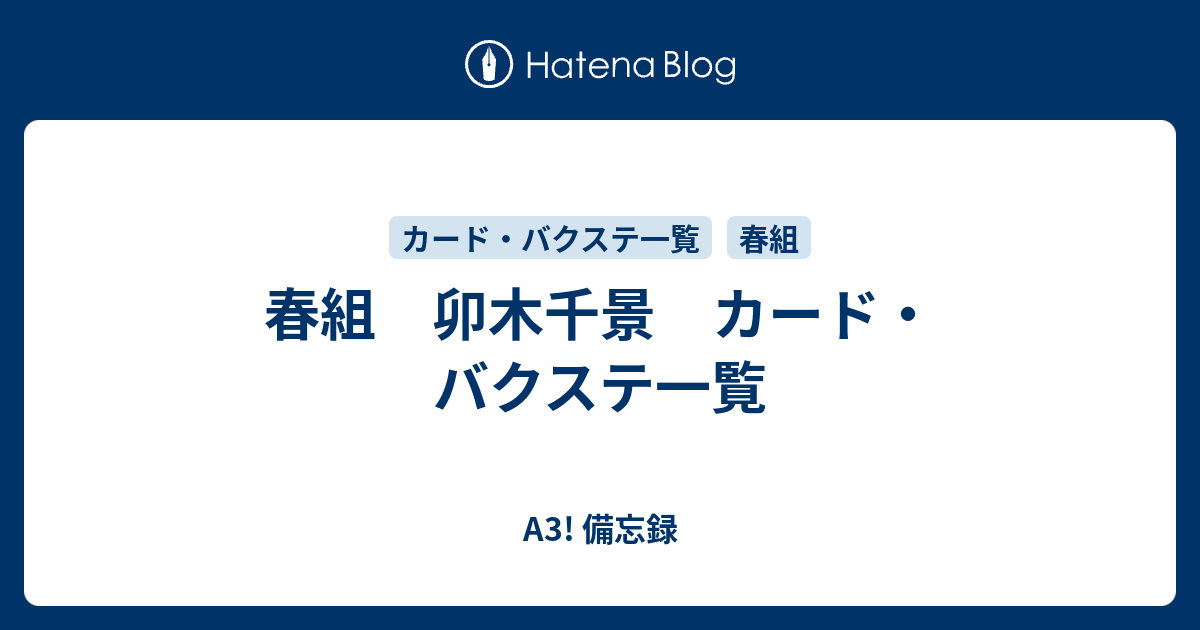 Hatena Blog

カード・バクステ一覧 春組

春組　卯木千景　カード・バクステ一覧

A3! 備忘録